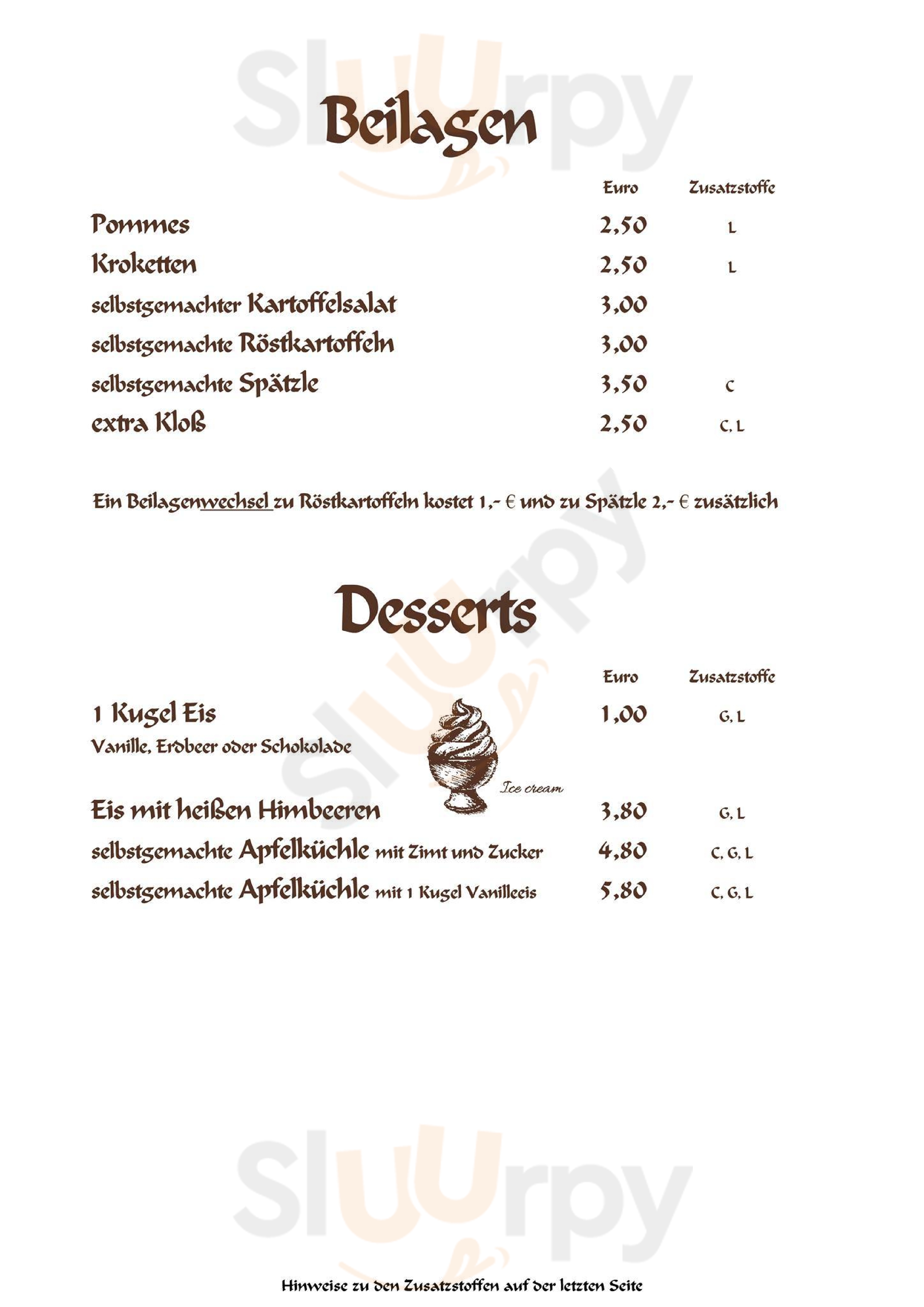 Beilagen

Euro Zusatzstoffe

Pommes 2,50 L

Kroketten 2,50 L

selbstgemachter Kartoffelsalat 3,00

selbstgemachte Röstkartoffeln 3,00

selbstgemachte Spätzle 3,50 C

extra Kloß 2,50 C, L

Ein Beilagenwechsel zu Röstkartoffeln kostet 1,- € und zu Spätzle 2,- € zusätzlich

Desserts

Euro Zusatzstoffe

1 Kugel Eis 1,00 G, L
Vanille, Erdbeer oder Schokolade

Ice cream

Eis mit heißen Himbeeren 3,80 G, L

selbstgemachte Apfelküchle mit Zimt und Zucker 4,80 C, G, L

selbstgemachte Apfelküchle mit 1 Kugel Vanilleeis 5,80 C, G, L

Hinweise zu den Zusatzstoffen auf der letzten Seite

Sluurpy